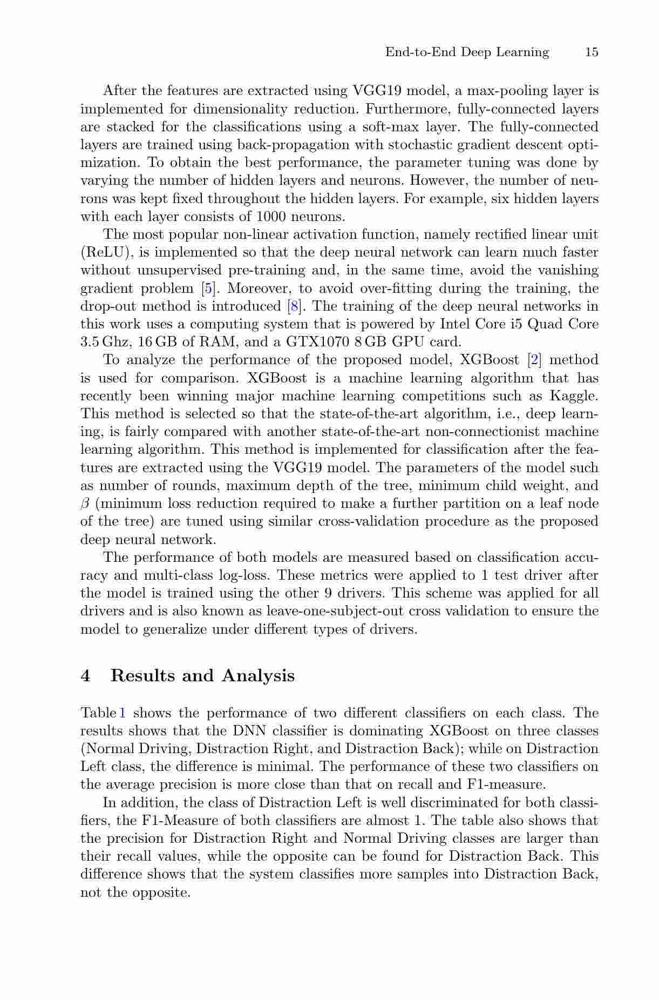 End-to-End Deep Learning 15

After the features are extracted using VGG19 model, a max-pooling layer is implemented for dimensionality reduction. Furthermore, fully-connected layers are stacked for the classifications using a soft-max layer. The fully-connected layers are trained using back-propagation with stochastic gradient descent optimization. To obtain the best performance, the parameter tuning was done by varying the number of hidden layers and neurons. However, the number of neurons was kept fixed throughout the hidden layers. For example, six hidden layers with each layer consists of 1000 neurons.

The most popular non-linear activation function, namely rectified linear unit (ReLU), is implemented so that the deep neural network can learn much faster without unsupervised pre-training and, in the same time, avoid the vanishing gradient problem [5]. Moreover, to avoid over-fitting during the training, the drop-out method is introduced [8]. The training of the deep neural networks in this work uses a computing system that is powered by Intel Core i5 Quad Core 3.5 Ghz, 16 GB of RAM, and a GTX1070 8 GB GPU card.

To analyze the performance of the proposed model, XGBoost [2] method is used for comparison. XGBoost is a machine learning algorithm that has recently been winning major machine learning competitions such as Kaggle. This method is selected so that the state-of-the-art algorithm, i.e., deep learning, is fairly compared with another state-of-the-art non-connectionist machine learning algorithm. This method is implemented for classification after the features are extracted using the VGG19 model. The parameters of the model such as number of rounds, maximum depth of the tree, minimum child weight, and $\beta$ (minimum loss reduction required to make a further partition on a leaf node of the tree) are tuned using similar cross-validation procedure as the proposed deep neural network.

The performance of both models are measured based on classification accuracy and multi-class log-loss. These metrics were applied to 1 test driver after the model is trained using the other 9 drivers. This scheme was applied for all drivers and is also known as leave-one-subject-out cross validation to ensure the model to generalize under different types of drivers.

4 Results and Analysis

Table 1 shows the performance of two different classifiers on each class. The results shows that the DNN classifier is dominating XGBoost on three classes (Normal Driving, Distraction Right, and Distraction Back); while on Distraction Left class, the difference is minimal. The performance of these two classifiers on the average precision is more close than that on recall and F1-measure.

In addition, the class of Distraction Left is well discriminated for both classifiers, the F1-Measure of both classifiers are almost 1. The table also shows that the precision for Distraction Right and Normal Driving classes are larger than their recall values, while the opposite can be found for Distraction Back. This difference shows that the system classifies more samples into Distraction Back, not the opposite.